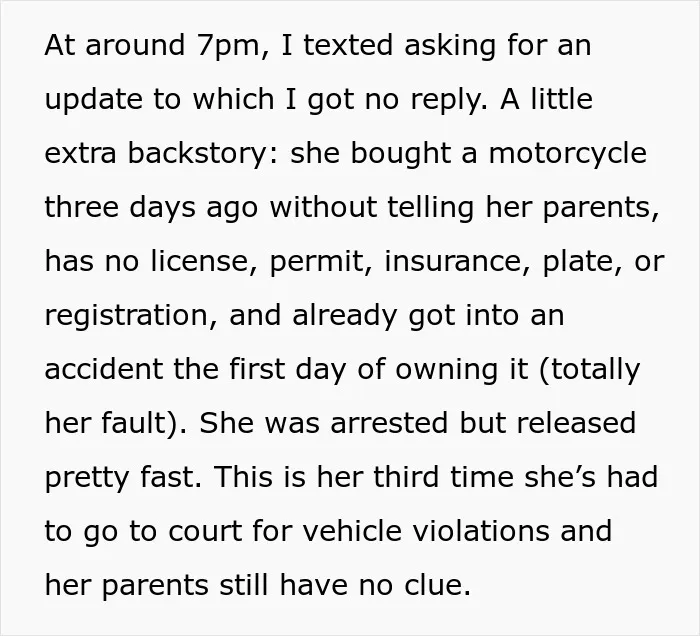 At around 7pm, I texted asking for an update to which I got no reply. A little extra backstory: she bought a motorcycle three days ago without telling her parents, has no license, permit, insurance, plate, or registration, and already got into an accident the first day of owning it (totally her fault). She was arrested but released pretty fast. This is her third time she's had to go to court for vehicle violations and her parents still have no clue.